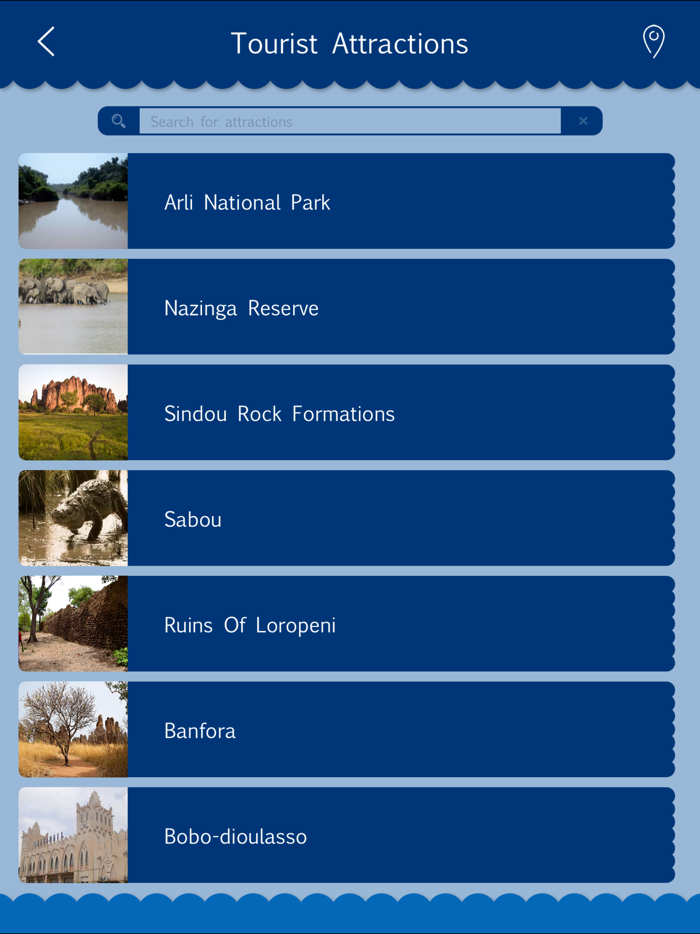 Tourist Attractions

Search for attractions

Arli National Park

Nazinga Reserve

Sindou Rock Formations

Sabou

Ruins Of Loropeni

Banfora

Bobo-dioulasso